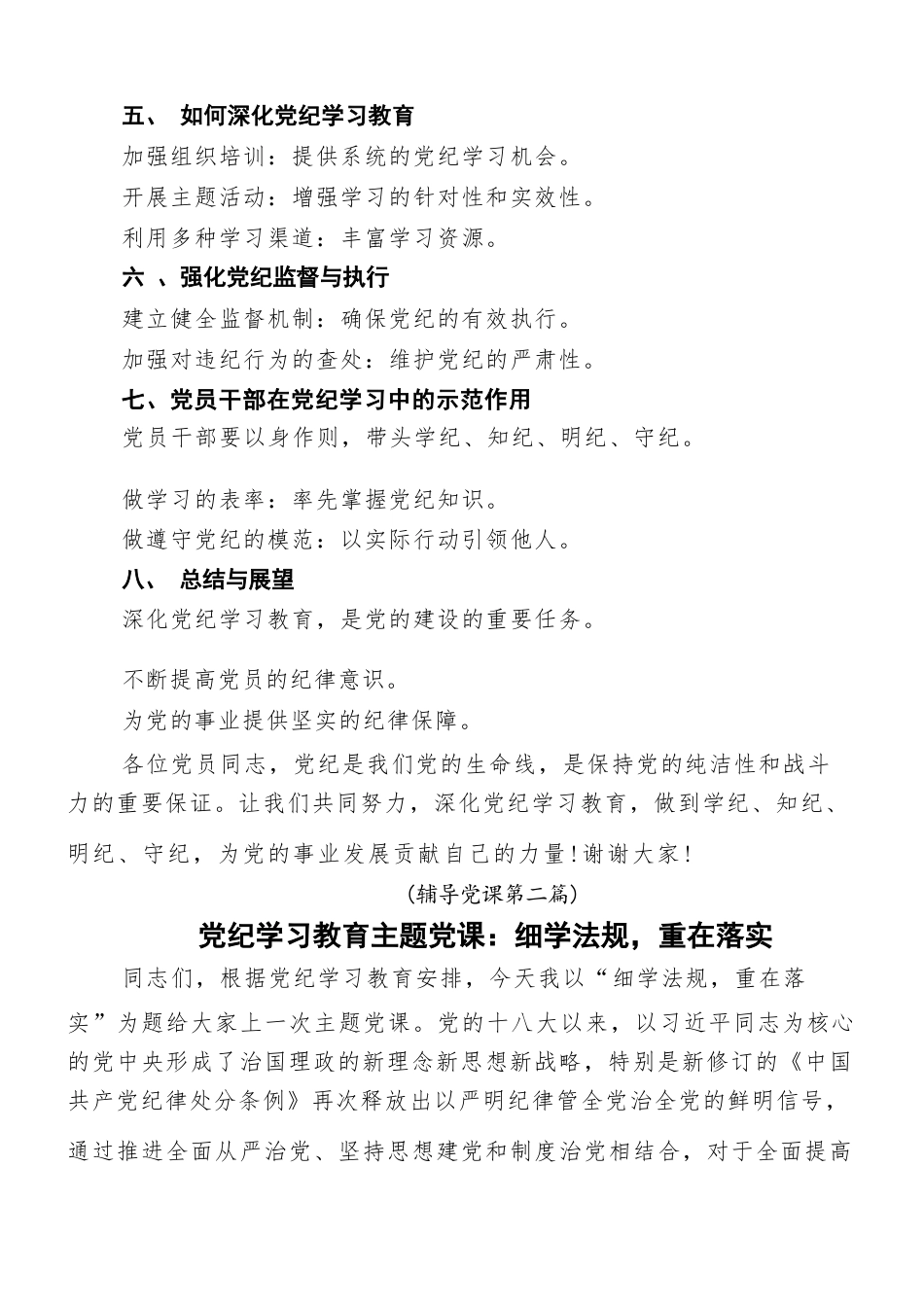 五、 如何深化党纪学习教育

加强组织培训：提供系统的党纪学习机会。

开展主题活动：增强学习的针对性和实效性。

利用多种学习渠道：丰富学习资源。

六 、强化党纪监督与执行

建立健全监督机制：确保党纪的有效执行。

加强对违纪行为的查处：维护党纪的严肃性。

七、党员干部在党纪学习中的示范作用

党员干部要以身作则，带头学纪、知纪、明纪、守纪。

做学习的表率：率先掌握党纪知识。

做遵守党纪的模范：以实际行动引领他人。

八、 总结与展望

深化党纪学习教育，是党的建设的重要任务。

不断提高党员的纪律意识。

为党的事业提供坚实的纪律保障。

各位党员同志，党纪是我们党的生命线，是保持党的纯洁性和战斗力的重要保证。让我们共同努力，深化党纪学习教育，做到学纪、知纪、明纪、守纪，为党的事业发展贡献自己的力量!谢谢大家!

(辅导党课第二篇)

党纪学习教育主题党课：细学法规，重在落实

同志们，根据党纪学习教育安排，今天我以“细学法规，重在落实”为题给大家上一次主题党课。党的十八大以来，以习近平同志为核心的党中央形成了治国理政的新理念新思想新战略，特别是新修订的《中国共产党纪律处分条例》再次释放出以严明纪律管全党治全党的鲜明信号，通过推进全面从严治党、坚持思想建党和制度治党相结合，对于全面提高